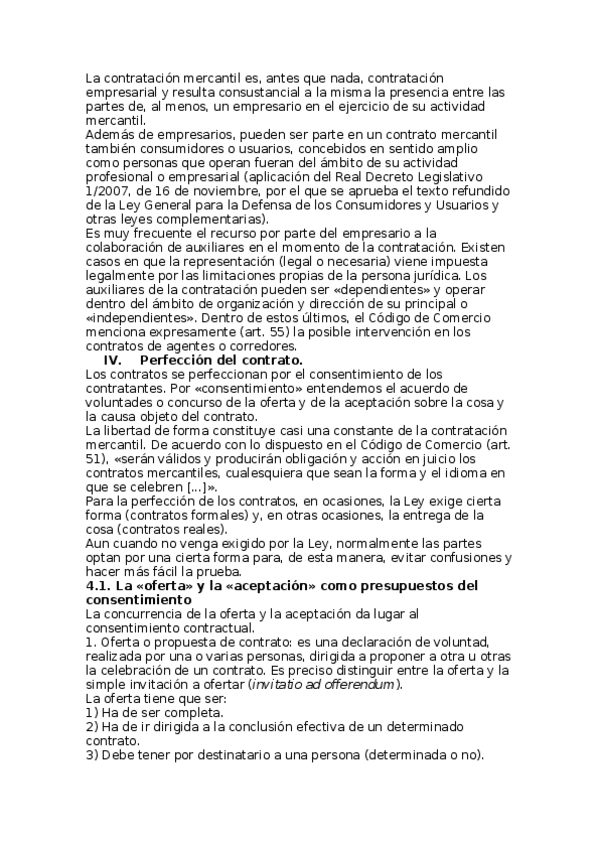 La contratación mercantil es, antes que nada, contratación empresarial y resulta consustancial a la misma la presencia entre las partes de, al menos, un empresario en el ejercicio de su actividad mercantil.
Además de empresarios, pueden ser parte en un contrato mercantil también consumidores o usuarios, concebidos en sentido amplio como personas que operan fueran del ámbito de su actividad profesional o empresarial (aplicación del Real Decreto Legislativo 1/2007, de 16 de noviembre, por el que se aprueba el texto refundido de la Ley General para la Defensa de los Consumidores y Usuarios y otras leyes complementarias).
Es muy frecuente el recurso por parte del empresario a la colaboración de auxiliares en el momento de la contratación. Existen casos en que la representación (legal o necesaria) viene impuesta legalmente por las limitaciones propias de la persona jurídica. Los auxiliares de la contratación pueden ser «dependientes» y operar dentro del ámbito de organización y dirección de su principal o «independientes». Dentro de estos últimos, el Código de Comercio menciona expresamente (art. 55) la posible intervención en los contratos de agentes o corredores.
IV. Perfección del contrato.
Los contratos se perfeccionan por el consentimiento de los contratantes. Por «consentimiento» entendemos el acuerdo de voluntades o concurso de la oferta y de la aceptación sobre la cosa y la causa objeto del contrato.
La libertad de forma constituye casi una constante de la contratación mercantil. De acuerdo con lo dispuesto en el Código de Comercio (art. 51), «serán válidos y producirán obligación y acción en juicio los contratos mercantiles, cualesquiera que sean la forma y el idioma en que se celebren [...]».
Para la perfección de los contratos, en ocasiones, la Ley exige cierta forma (contratos formales) y, en otras ocasiones, la entrega de la cosa (contratos reales).
Aun cuando no venga exigido por la Ley, normalmente las partes optan por una cierta forma para, de esta manera, evitar confusiones y hacer más fácil la prueba.
4.1. La «oferta» y la «aceptación» como presupuestos del consentimiento
La concurrencia de la oferta y la aceptación da lugar al consentimiento contractual.
1. Oferta o propuesta de contrato: es una declaración de voluntad, realizada por una o varias personas, dirigida a proponer a otra u otras la celebración de un contrato. Es preciso distinguir entre la oferta y la simple invitación a ofertar (invitatio ad offerendum).
La oferta tiene que ser:
1) Ha de ser completa.
2) Ha de ir dirigida a la conclusión efectiva de un determinado contrato.
3) Debe tener por destinatario a una persona (determinada o no).